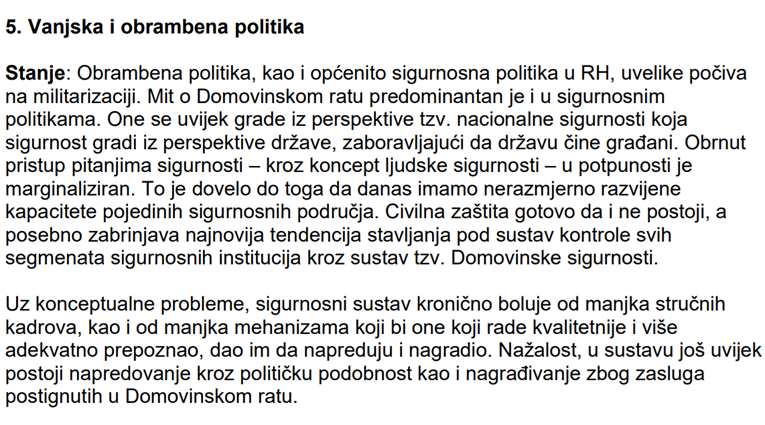 5. Vanjska i obrambena politika

Stanje: Obrambena politika, kao i općenito sigurnosna politika u RH, uvelike počiva na militarizaciji. Mit o Domovinskom ratu predominantan je i u sigurnosnim politikama. One se uvijek grade iz perspektive tzv. nacionalne sigurnosti koja sigurnost gradi iz perspektive države, zaboravljajući da državu čine građani. Obrnut pristup pitanjima sigurnosti – kroz koncept ljudske sigurnosti – u potpunosti je marginaliziran. To je dovelo do toga da danas imamo nerazmjerno razvijene kapacitete pojedinih sigurnosnih područja. Civilna zaštita gotovo da i ne postoji, a posebno zabrinjava najnovija tendencija stavljanja pod sustav kontrole svih segmenata sigurnosnih institucija kroz sustav tzv. Domovinske sigurnosti.

Uz konceptualne probleme, sigurnosni sustav kronično boluje od manjka stručnih kadrova, kao i od manjka mehanizama koji bi one koji rade kvalitetnije i više adekvatno prepoznao, dao im da napreduju i nagradio. Nažalost, u sustavu još uvijek postoji napredovanje kroz političku podobnost kao i nagrađivanje zbog zasluga postignutih u Domovinskom ratu.